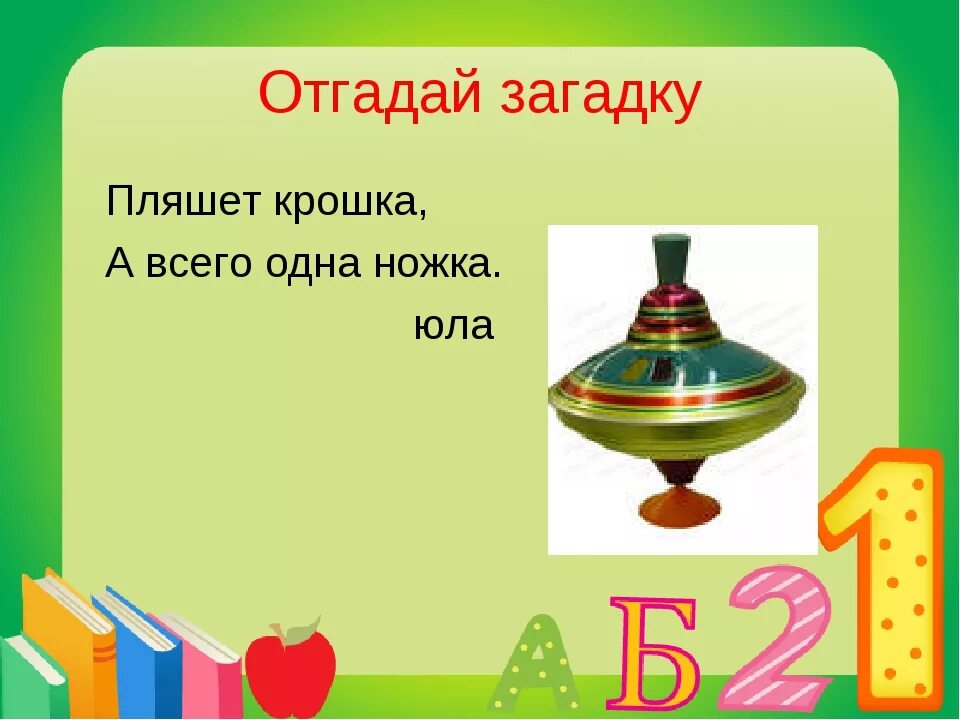 Отгадай загадку

Пляшет крошка,
А всего одна ножка.

юла

А Б 2 1